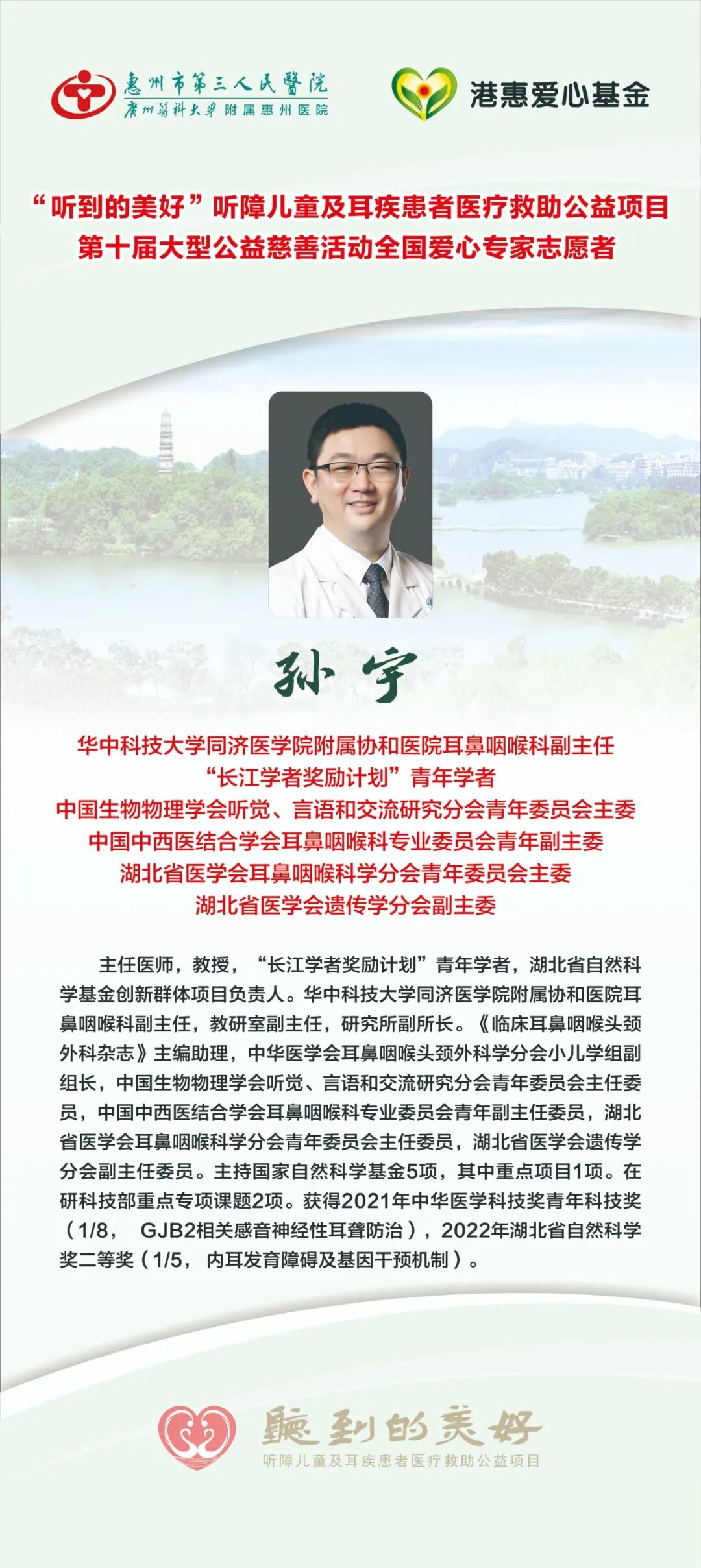 惠州市第三人民醫院
廣州醫科大學附属惠州医院

港惠爱心基金

“听到的美好”听障儿童及耳疾患者医疗救助公益项目
第十届大型公益慈善活动全国爱心专家志愿者

孙宇

华中科技大学同济医学院附属协和医院耳鼻咽喉科副主任
“长江学者奖励计划”青年学者
中国生物物理学会听觉、言语和交流研究分会青年委员会主委
中国中西医结合学会耳鼻咽喉科专业委员会青年副主委
湖北省医学会耳鼻咽喉科学分会青年委员会主委
湖北省医学会遗传学分会副主委

主任医师，教授，“长江学者奖励计划”青年学者，湖北省自然科学基金创新群体项目负责人。华中科技大学同济医学院附属协和医院耳鼻咽喉科副主任，教研室副主任，研究所副所长。《临床耳鼻咽喉头颈外科杂志》主编助理，中华医学会耳鼻咽喉头颈外科学分会小儿学组副组长，中国生物物理学会听觉、言语和交流研究分会青年委员会主任委员，中国中西医结合学会耳鼻咽喉科专业委员会青年副主任委员，湖北省医学会耳鼻咽喉科学分会青年委员会主任委员，湖北省医学会遗传学分会副主任委员。主持国家自然科学基金5项，其中重点项目1项。在研科技部重点专项课题2项。获得2021年中华医学科技奖青年科技奖（1/8，GJB2相关感音神经性耳聋防治），2022年湖北省自然科学奖二等奖（1/5，内耳发育障碍及基因干预机制）。

聽到的美好
听障儿童及耳疾患者医疗救助公益项目